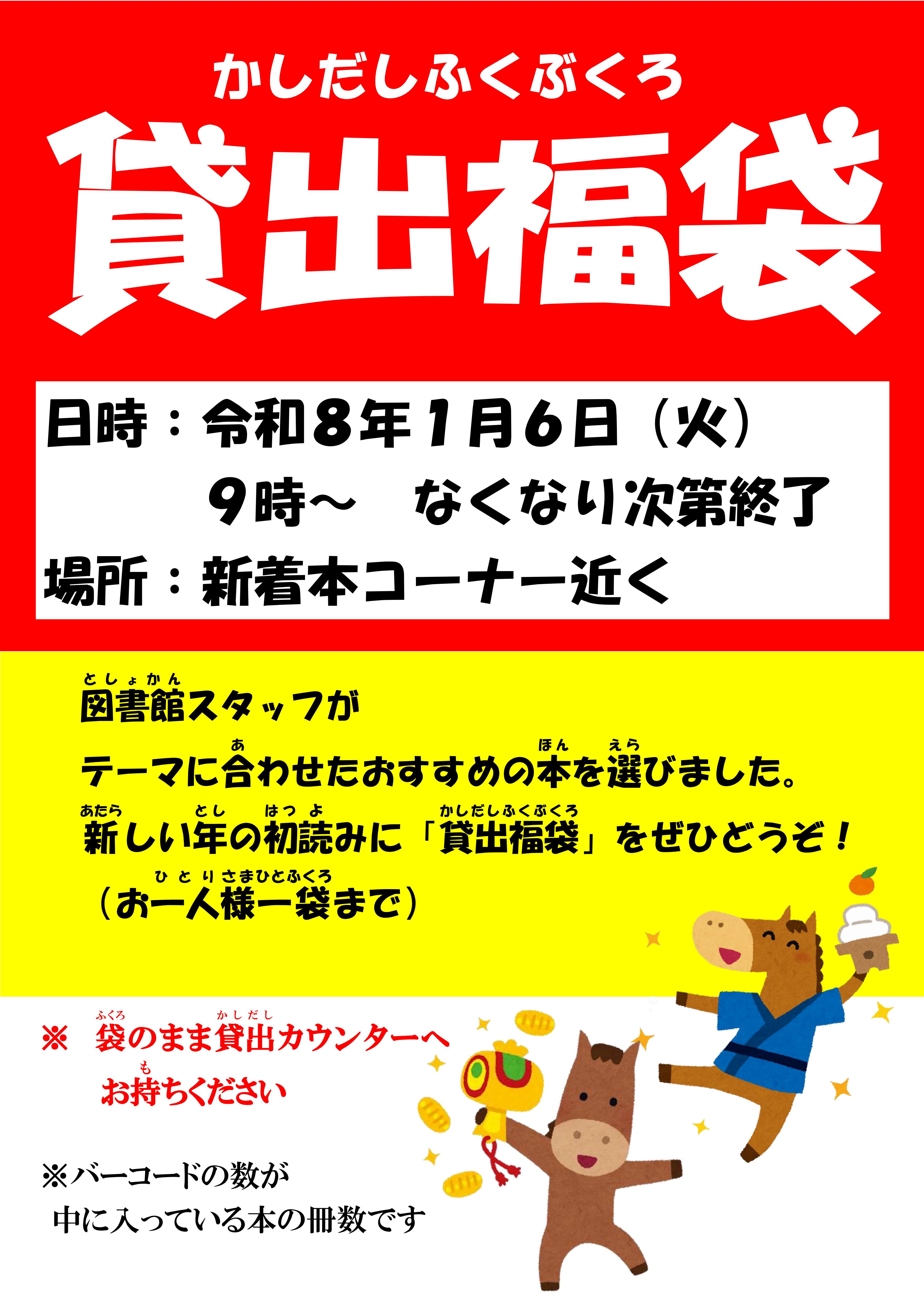 かしだしふくぶくろ

貸出福袋

日時：令和８年１月６日（火）
９時～　なくなり次第終了

場所：新着本コーナー近く

としょかん
図書館スタッフが
あ　ほん　えら
テーマに合わせたおすすめの本を選びました。
あたら　とし　はつよ　かしだしふくぶくろ
新しい年の初読みに「貸出福袋」をぜひどうぞ！
ひとりさまひとふくろ
（お一人様一袋まで）

ふくろ　かしだし
※　袋のまま貸出カウンターへ
も
お持ちください

※バーコードの数が
中に入っている本の冊数です